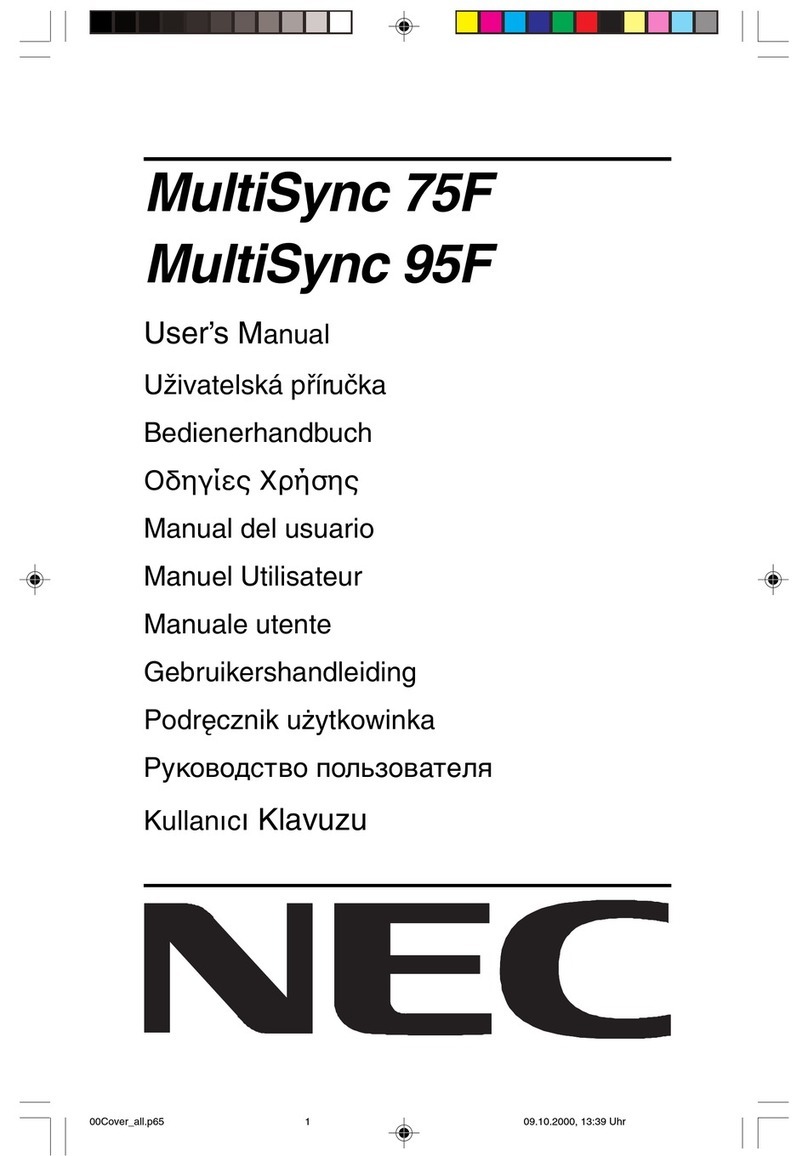 MultiSync 75F
MultiSync 95F

User's Manual

Uživatelská příručka

Bedienerhandbuch

Οδηγίες Χρήσης

Manual del usuario

Manuel Utilisateur

Manuale utente

Gebruikershandleiding

Podręcznik użytkowinka

Руководство пользователя

Kullanıcı Klavuzu

NEC

00Cover_all.p65 1 09.10.2000, 13:39 Uhr